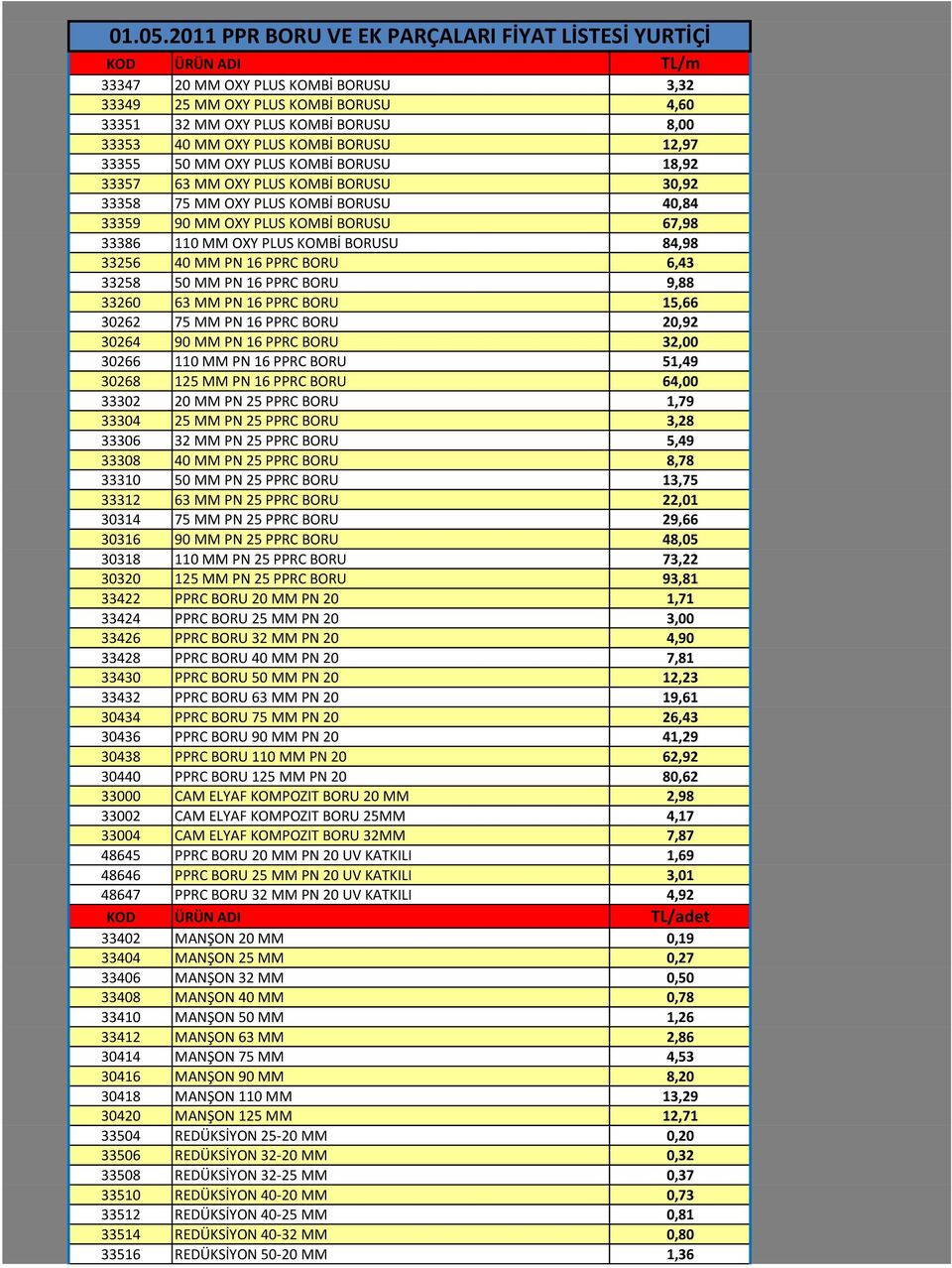 01.05.2011 PPR BORU VE EK PARÇALARI FİYAT LİSTESİ YURTİÇİ

| KOD | ÜRÜN ADI | TL/m |
|---|---|---|
| 33347 | 20 MM OXY PLUS KOMBİ BORUSU | 3,32 |
| 33349 | 25 MM OXY PLUS KOMBİ BORUSU | 4,60 |
| 33351 | 32 MM OXY PLUS KOMBİ BORUSU | 8,00 |
| 33353 | 40 MM OXY PLUS KOMBİ BORUSU | 12,97 |
| 33355 | 50 MM OXY PLUS KOMBİ BORUSU | 18,92 |
| 33357 | 63 MM OXY PLUS KOMBİ BORUSU | 30,92 |
| 33358 | 75 MM OXY PLUS KOMBİ BORUSU | 40,84 |
| 33359 | 90 MM OXY PLUS KOMBİ BORUSU | 67,98 |
| 33386 | 110 MM OXY PLUS KOMBİ BORUSU | 84,98 |
| 33256 | 40 MM PN 16 PPRC BORU | 6,43 |
| 33258 | 50 MM PN 16 PPRC BORU | 9,88 |
| 33260 | 63 MM PN 16 PPRC BORU | 15,66 |
| 30262 | 75 MM PN 16 PPRC BORU | 20,92 |
| 30264 | 90 MM PN 16 PPRC BORU | 32,00 |
| 30266 | 110 MM PN 16 PPRC BORU | 51,49 |
| 30268 | 125 MM PN 16 PPRC BORU | 64,00 |
| 33302 | 20 MM PN 25 PPRC BORU | 1,79 |
| 33304 | 25 MM PN 25 PPRC BORU | 3,28 |
| 33306 | 32 MM PN 25 PPRC BORU | 5,49 |
| 33308 | 40 MM PN 25 PPRC BORU | 8,78 |
| 33310 | 50 MM PN 25 PPRC BORU | 13,75 |
| 33312 | 63 MM PN 25 PPRC BORU | 22,01 |
| 30314 | 75 MM PN 25 PPRC BORU | 29,66 |
| 30316 | 90 MM PN 25 PPRC BORU | 48,05 |
| 30318 | 110 MM PN 25 PPRC BORU | 73,22 |
| 30320 | 125 MM PN 25 PPRC BORU | 93,81 |
| 33422 | PPRC BORU 20 MM PN 20 | 1,71 |
| 33424 | PPRC BORU 25 MM PN 20 | 3,00 |
| 33426 | PPRC BORU 32 MM PN 20 | 4,90 |
| 33428 | PPRC BORU 40 MM PN 20 | 7,81 |
| 33430 | PPRC BORU 50 MM PN 20 | 12,23 |
| 33432 | PPRC BORU 63 MM PN 20 | 19,61 |
| 30434 | PPRC BORU 75 MM PN 20 | 26,43 |
| 30436 | PPRC BORU 90 MM PN 20 | 41,29 |
| 30438 | PPRC BORU 110 MM PN 20 | 62,92 |
| 30440 | PPRC BORU 125 MM PN 20 | 80,62 |
| 33000 | CAM ELYAF KOMPOZIT BORU 20 MM | 2,98 |
| 33002 | CAM ELYAF KOMPOZIT BORU 25MM | 4,17 |
| 33004 | CAM ELYAF KOMPOZIT BORU 32MM | 7,87 |
| 48645 | PPRC BORU 20 MM PN 20 UV KATKILI | 1,69 |
| 48646 | PPRC BORU 25 MM PN 20 UV KATKILI | 3,01 |
| 48647 | PPRC BORU 32 MM PN 20 UV KATKILI | 4,92 |
| KOD | ÜRÜN ADI | TL/adet |
| 33402 | MANŞON 20 MM | 0,19 |
| 33404 | MANŞON 25 MM | 0,27 |
| 33406 | MANŞON 32 MM | 0,50 |
| 33408 | MANŞON 40 MM | 0,78 |
| 33410 | MANŞON 50 MM | 1,26 |
| 33412 | MANŞON 63 MM | 2,86 |
| 30414 | MANŞON 75 MM | 4,53 |
| 30416 | MANŞON 90 MM | 8,20 |
| 30418 | MANŞON 110 MM | 13,29 |
| 30420 | MANŞON 125 MM | 12,71 |
| 33504 | REDÜKSİYON 25-20 MM | 0,20 |
| 33506 | REDÜKSİYON 32-20 MM | 0,32 |
| 33508 | REDÜKSİYON 32-25 MM | 0,37 |
| 33510 | REDÜKSİYON 40-20 MM | 0,73 |
| 33512 | REDÜKSİYON 40-25 MM | 0,81 |
| 33514 | REDÜKSİYON 40-32 MM | 0,80 |
| 33516 | REDÜKSİYON 50-20 MM | 1,36 |